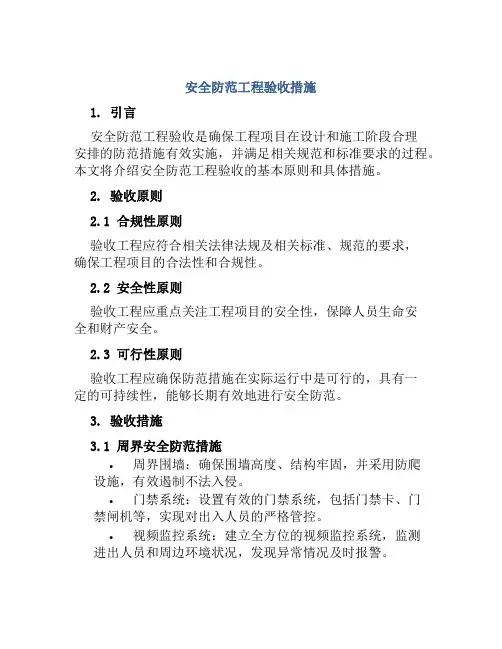 安全防范工程验收措施

1. 引言

安全防范工程验收是确保工程项目在设计和施工阶段合理安排的防范措施有效实施，并满足相关规范和标准要求的过程。本文将介绍安全防范工程验收的基本原则和具体措施。

2. 验收原则

2.1 合规性原则

验收工程应符合相关法律法规及相关标准、规范的要求，确保工程项目的合法性和合规性。

2.2 安全性原则

验收工程应重点关注工程项目的安全性，保障人员生命安全和财产安全。

2.3 可行性原则

验收工程应确保防范措施在实际运行中是可行的，具有一定的可持续性，能够长期有效地进行安全防范。

3. 验收措施

3.1 周界安全防范措施

• 周界围墙：确保围墙高度、结构牢固，并采用防爬设施，有效遏制不法入侵。

• 门禁系统：设置有效的门禁系统，包括门禁卡、门禁闸机等，实现对出入人员的严格管控。

• 视频监控系统：建立全方位的视频监控系统，监测进出人员和周边环境状况，发现异常情况及时报警。